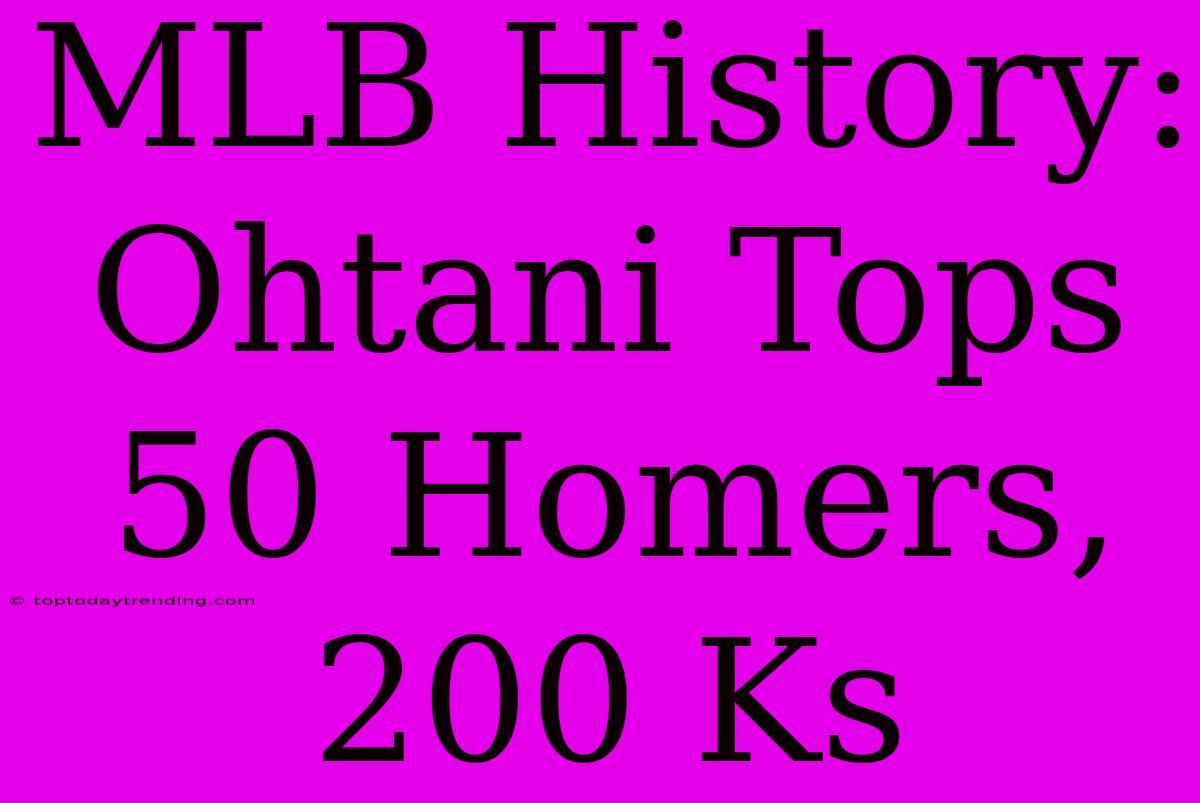 MLB History: Ohtani Tops 50 Homers, 200 Ks

© toptodaytrending.com